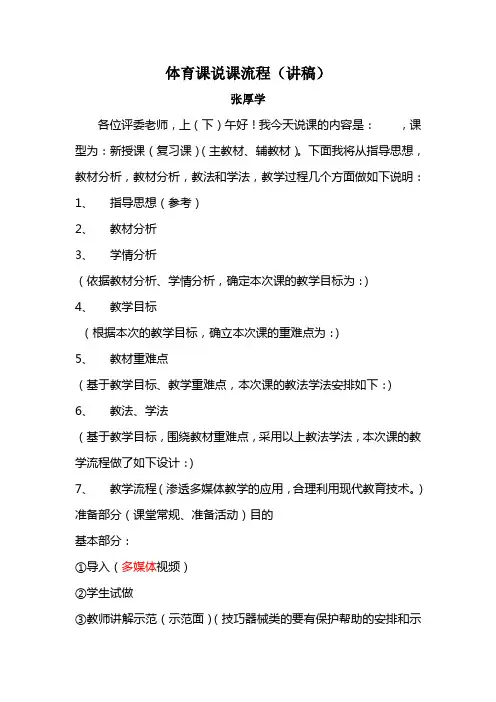 体育课说课流程（讲稿）

张厚学

各位评委老师，上（下）午好！我今天说课的内容是：　　，课型为：新授课（复习课）（主教材、辅教材）。下面我将从指导思想，教材分析，教材分析，教法和学法，教学过程几个方面做如下说明：

1、　指导思想（参考）

2、　教材分析

3、　学情分析

（依据教材分析、学情分析，确定本次课的教学目标为：）

4、　教学目标

（根据本次的教学目标，确立本次课的重难点为：）

5、　教材重难点

（基于教学目标、教学重难点，本次课的教法学法安排如下：）

6、　教法、学法

（基于教学目标，围绕教材重难点，采用以上教法学法，本次课的教学流程做了如下设计：）

7、　教学流程（渗透多媒体教学的应用，合理利用现代教育技术。）

准备部分（课堂常规、准备活动）目的

基本部分：

①导入（多媒体视频）

②学生试做

③教师讲解示范（示范面）（技巧器械类的要有保护帮助的安排和示